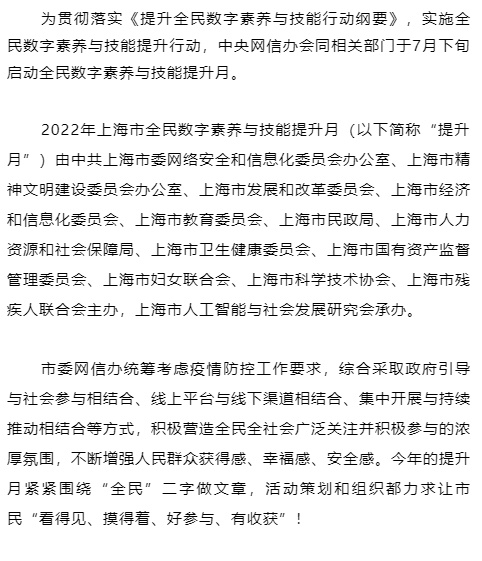 为贯彻落实《提升全民数字素养与技能行动纲要》，实施全民数字素养与技能提升行动，中央网信办会同相关部门于7月下旬启动全民数字素养与技能提升月。

2022年上海市全民数字素养与技能提升月（以下简称“提升月”）由中共上海市委网络安全和信息化委员会办公室、上海市精神文明建设委员会办公室、上海市发展和改革委员会、上海市经济和信息化委员会、上海市教育委员会、上海市民政局、上海市人力资源和社会保障局、上海市卫生健康委员会、上海市国有资产监督管理委员会、上海市妇女联合会、上海市科学技术协会、上海市残疾人联合会主办，上海市人工智能与社会发展研究会承办。

市委网信办统筹考虑疫情防控工作要求，综合采取政府引导与社会参与相结合、线上平台与线下渠道相结合、集中开展与持续推动相结合等方式，积极营造全民全社会广泛关注并积极参与的浓厚氛围，不断增强人民群众获得感、幸福感、安全感。今年的提升月紧紧围绕“全民”二字做文章，活动策划和组织都力求让市民“看得见、摸得着、好参与、有收获”！